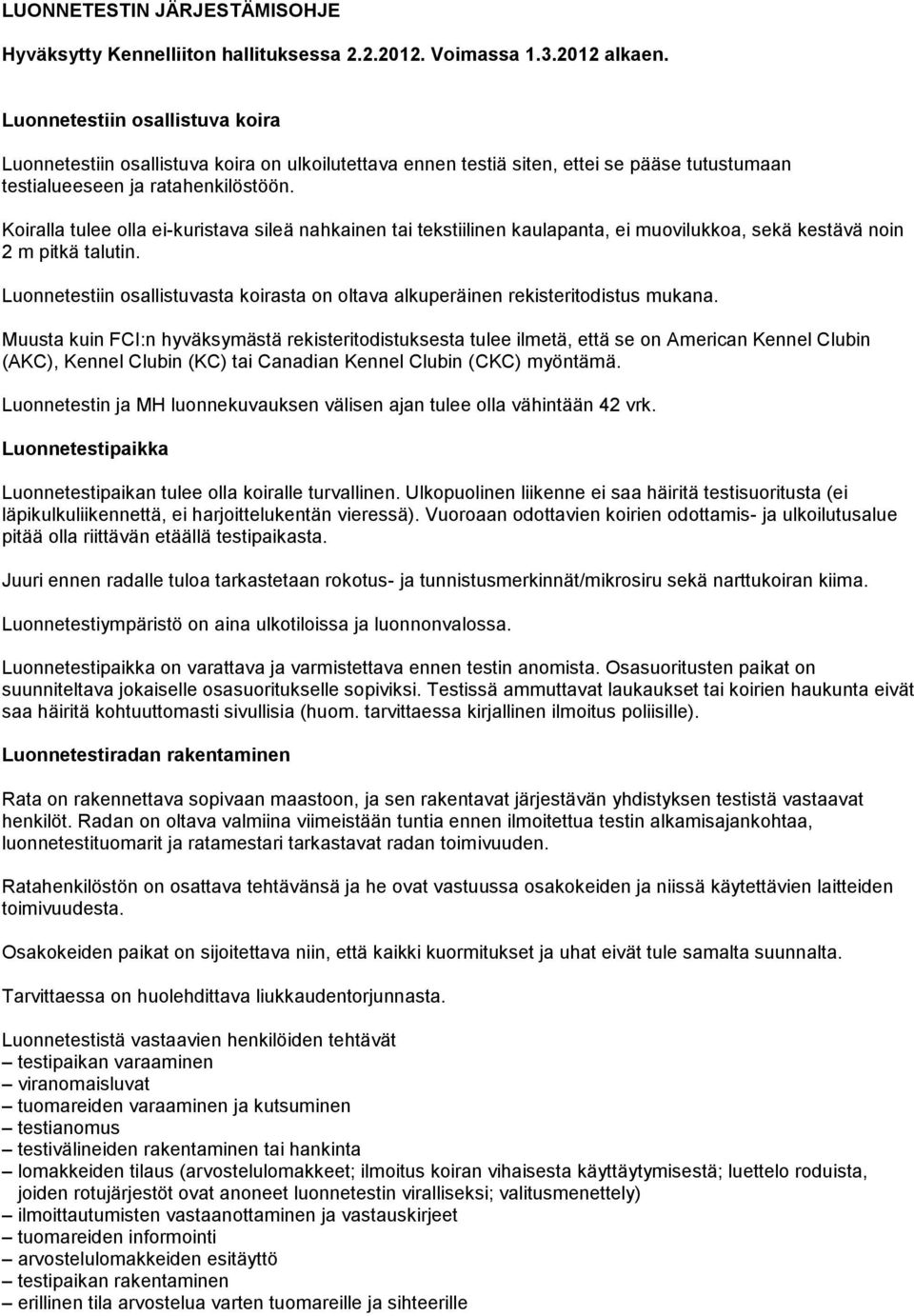 LUONNETESTIN JÄRJESTÄMISOHJE

Hyväksytty Kennelliiton hallituksessa 2.2.2012. Voimassa 1.3.2012 alkaen.

Luonnetestiin osallistuva koira

Luonnetestiin osallistuva koira on ulkoilutettava ennen testiä siten, ettei se pääse tutustumaan testialueeseen ja ratahenkilöstöön.

Koiralla tulee olla ei-kuristava sileä nahkainen tai tekstiilinen kaulapanta, ei muovilukkoa, sekä kestävä noin 2 m pitkä talutin.

Luonnetestiin osallistuvasta koirasta on oltava alkuperäinen rekisteritodistus mukana.

Muusta kuin FCI:n hyväksymästä rekisteritodistuksesta tulee ilmetä, että se on American Kennel Clubin (AKC), Kennel Clubin (KC) tai Canadian Kennel Clubin (CKC) myöntämä.

Luonnetestin ja MH luonnekuvauksen välisen ajan tulee olla vähintään 42 vrk.

Luonnetestipaikka

Luonnetestipaikan tulee olla koiralle turvallinen. Ulkopuolinen liikenne ei saa häiritä testisuoritusta (ei läpikulkuliikennettä, ei harjoittelukentän vieressä). Vuoroaan odottavien koirien odottamis- ja ulkoilutusalue pitää olla riittävän etäällä testipaikasta.

Juuri ennen radalle tuloa tarkastetaan rokotus- ja tunnistusmerkinnät/mikrosiru sekä narttukoiran kiima.

Luonnetestiympäristö on aina ulkotiloissa ja luonnonvalossa.

Luonnetestipaikka on varattava ja varmistettava ennen testin anomista. Osasuoritusten paikat on suunniteltava jokaiselle osasuoritukselle sopiviksi. Testissä ammuttavat laukaukset tai koirien haukunta eivät saa häiritä kohtuuttomasti sivullisia (huom. tarvittaessa kirjallinen ilmoitus poliisille).

Luonnetestiradan rakentaminen

Rata on rakennettava sopivaan maastoon, ja sen rakentavat järjestävän yhdistyksen testistä vastaavat henkilöt. Radan on oltava valmiina viimeistään tuntia ennen ilmoitettua testin alkamisajankohtaa, luonnetestituomarit ja ratamestari tarkastavat radan toimivuuden.

Ratahenkilöstön on osattava tehtävänsä ja he ovat vastuussa osakokeiden ja niissä käytettävien laitteiden toimivuudesta.

Osakokeiden paikat on sijoitettava niin, että kaikki kuormitukset ja uhat eivät tule samalta suunnalta.

Tarvittaessa on huolehdittava liukkaudentorjunnasta.

Luonnetestistä vastaavien henkilöiden tehtävät
– testipaikan varaaminen
– viranomaisluvat
– tuomareiden varaaminen ja kutsuminen
– testianomus
– testivälineiden rakentaminen tai hankinta
– lomakkeiden tilaus (arvostelulomakkeet; ilmoitus koiran vihaisesta käyttäytymisestä; luettelo roduista, joiden rotujärjestöt ovat anoneet luonnetestin viralliseksi; valitusmenettely)
– ilmoittautumisten vastaanottaminen ja vastauskirjeet
– tuomareiden informointi
– arvostelulomakkeiden esitäyttö
– testipaikan rakentaminen
– erillinen tila arvostelua varten tuomareille ja sihteerille